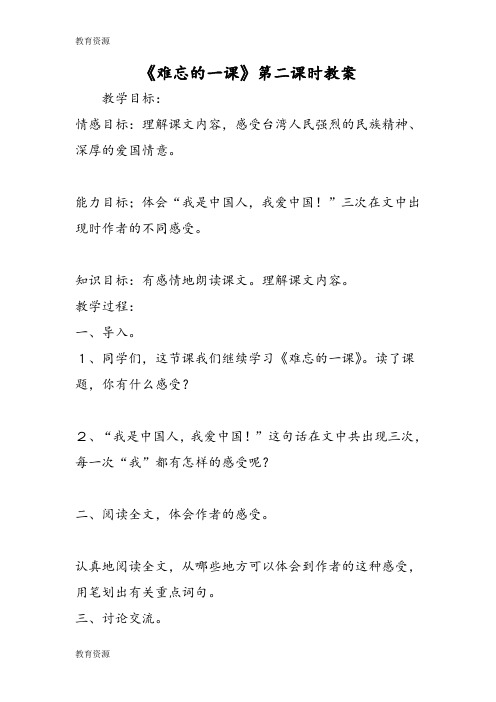 教育资源

《难忘的一课》第二课时教案

教学目标：

情感目标：理解课文内容，感受台湾人民强烈的民族精神、深厚的爱国情意。

能力目标；体会“我是中国人，我爱中国！”三次在文中出现时作者的不同感受。

知识目标：有感情地朗读课文。理解课文内容。

教学过程：

一、导入。

１、同学们，这节课我们继续学习《难忘的一课》。读了课题，你有什么感受？

２、“我是中国人，我爱中国！”这句话在文中共出现三次，每一次“我”都有怎样的感受呢？

二、阅读全文，体会作者的感受。

认真地阅读全文，从哪些地方可以体会到作者的这种感受，用笔划出有关重点词句。

三、讨论交流。

教育资源